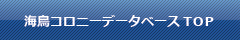 海鳥コロニーデータベース TOP